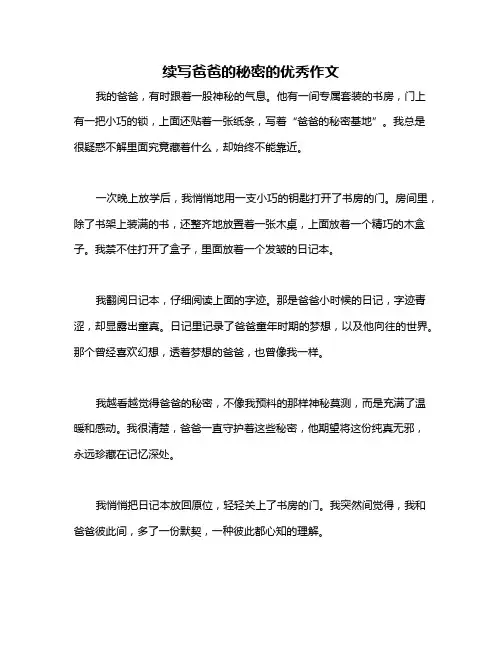 续写爸爸的秘密的优秀作文

我的爸爸，有时跟着一股神秘的气息。他有一间专属套装的书房，门上有一把小巧的锁，上面还贴着一张纸条，写着“爸爸的秘密基地”。我总是很疑惑不解里面究竟藏着什么，却始终不能靠近。

一次晚上放学后，我悄悄地用一支小巧的钥匙打开了书房的门。房间里，除了书架上装满的书，还整齐地放置着一张木桌，上面放着一个精巧的木盒子。我禁不住打开了盒子，里面放着一个发皱的日记本。

我翻阅日记本，仔细阅读上面的字迹。那是爸爸小时候的日记，字迹青涩，却显露出童真。日记里记录了爸爸童年时期的梦想，以及他向往的世界。那个曾经喜欢幻想，透着梦想的爸爸，也曾像我一样。

我越看越觉得爸爸的秘密，不像我预料的那样神秘莫测，而是充满了温暖和感动。我很清楚，爸爸一直守护着这些秘密，他期望将这份纯真无邪，永远珍藏在记忆深处。

我悄悄把日记本放回原位，轻轻关上了书房的门。我突然间觉得，我和爸爸彼此间，多了一份默契，一种彼此都心知的理解。